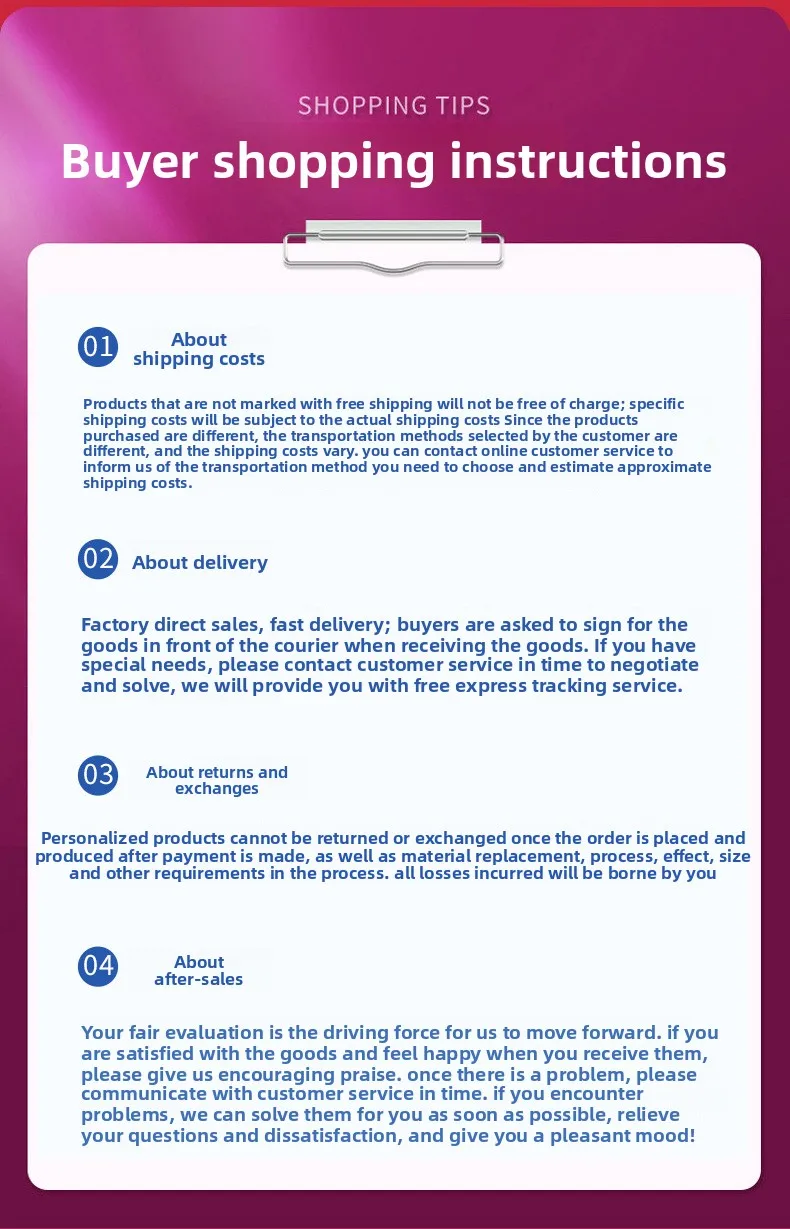 SHOPPING TIPS

Buyer shopping instructions

01 About shipping costs

Products that are not marked with free shipping will not be free of charge; specific shipping costs will be subject to the actual shipping costs Since the products purchased are different, the transportation methods selected by the customer are different, and the shipping costs vary. you can contact online customer service to inform us of the transportation method you need to choose and estimate approximate shipping costs.

02 About delivery

Factory direct sales, fast delivery; buyers are asked to sign for the goods in front of the courier when receiving the goods. If you have special needs, please contact customer service in time to negotiate and solve, we will provide you with free express tracking service.

03 About returns and exchanges

Personalized products cannot be returned or exchanged once the order is placed and produced after payment is made, as well as material replacement, process, effect, size and other requirements in the process. all losses incurred will be borne by you

04 About after-sales

Your fair evaluation is the driving force for us to move forward. if you are satisfied with the goods and feel happy when you receive them, please give us encouraging praise. once there is a problem, please communicate with customer service in time. if you encounter problems, we can solve them for you as soon as possible, relieve your questions and dissatisfaction, and give you a pleasant mood!